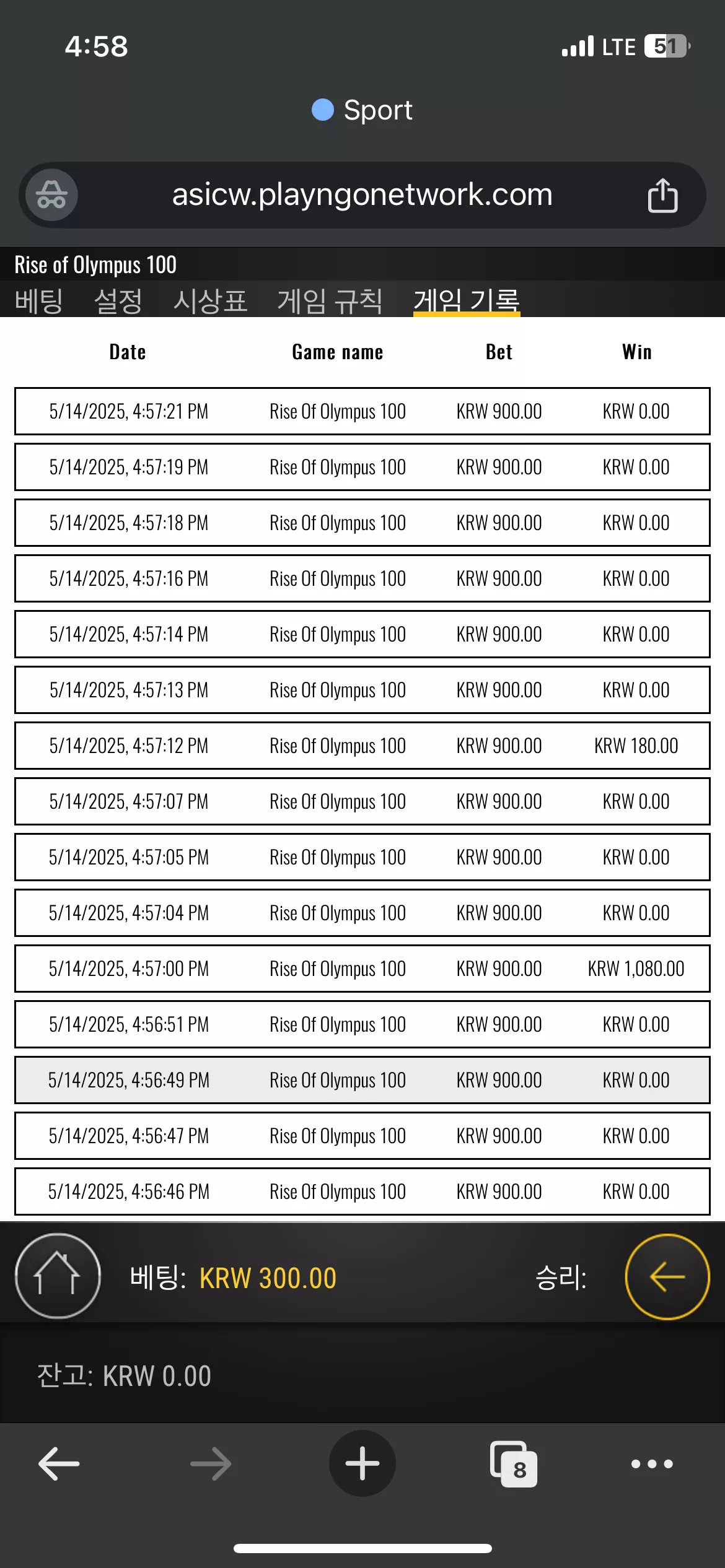 4:58
LTE 51

Sport

asicw.playngonetwork.com

Rise of Olympus 100

베팅 설정 시상표 게임 규칙 게임 기록

| Date | Game name | Bet | Win |
|---|---|---|---|
| 5/14/2025, 4:57:21 PM | Rise Of Olympus 100 | KRW 900.00 | KRW 0.00 |
| 5/14/2025, 4:57:19 PM | Rise Of Olympus 100 | KRW 900.00 | KRW 0.00 |
| 5/14/2025, 4:57:18 PM | Rise Of Olympus 100 | KRW 900.00 | KRW 0.00 |
| 5/14/2025, 4:57:16 PM | Rise Of Olympus 100 | KRW 900.00 | KRW 0.00 |
| 5/14/2025, 4:57:14 PM | Rise Of Olympus 100 | KRW 900.00 | KRW 0.00 |
| 5/14/2025, 4:57:13 PM | Rise Of Olympus 100 | KRW 900.00 | KRW 0.00 |
| 5/14/2025, 4:57:12 PM | Rise Of Olympus 100 | KRW 900.00 | KRW 180.00 |
| 5/14/2025, 4:57:07 PM | Rise Of Olympus 100 | KRW 900.00 | KRW 0.00 |
| 5/14/2025, 4:57:05 PM | Rise Of Olympus 100 | KRW 900.00 | KRW 0.00 |
| 5/14/2025, 4:57:04 PM | Rise Of Olympus 100 | KRW 900.00 | KRW 0.00 |
| 5/14/2025, 4:57:00 PM | Rise Of Olympus 100 | KRW 900.00 | KRW 1,080.00 |
| 5/14/2025, 4:56:51 PM | Rise Of Olympus 100 | KRW 900.00 | KRW 0.00 |
| 5/14/2025, 4:56:49 PM | Rise Of Olympus 100 | KRW 900.00 | KRW 0.00 |
| 5/14/2025, 4:56:47 PM | Rise Of Olympus 100 | KRW 900.00 | KRW 0.00 |
| 5/14/2025, 4:56:46 PM | Rise Of Olympus 100 | KRW 900.00 | KRW 0.00 |

베팅: KRW 300.00 승리:

잔고: KRW 0.00

8